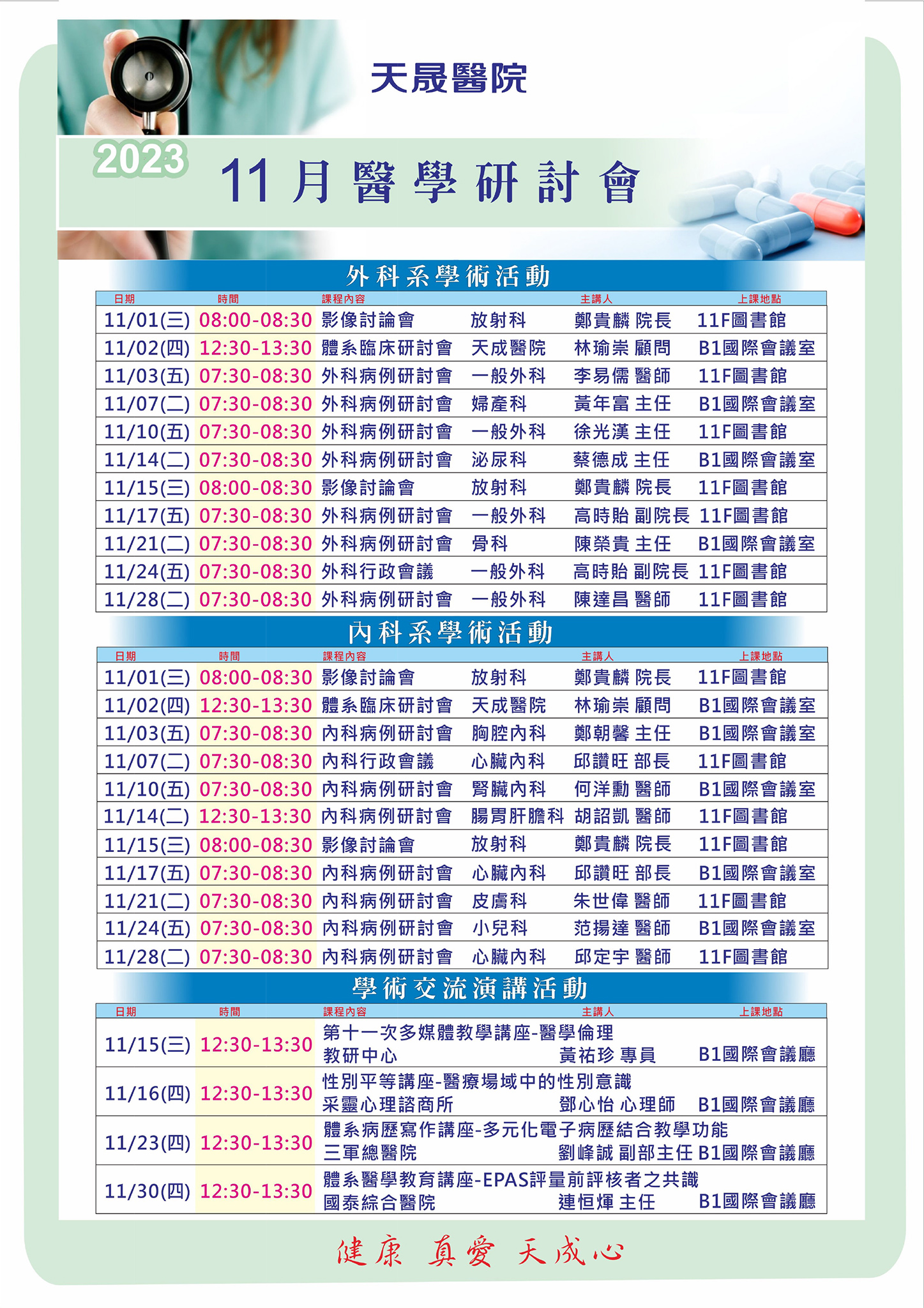 天晟醫院

2023 11月醫學研討會

外科系學術活動

| 日期 | 時間 | 課程內容 | | 主講人 | 上課地點 |
|---|---|---|---|---|---|
| 11/01(三) | 08:00-08:30 | 影像討論會 | 放射科 | 鄭貴麟 院長 | 11F圖書館 |
| 11/02(四) | 12:30-13:30 | 體系臨床研討會 | 天成醫院 | 林瑜崇 顧問 | B1國際會議室 |
| 11/03(五) | 07:30-08:30 | 外科病例研討會 | 一般外科 | 李易儒 醫師 | 11F圖書館 |
| 11/07(二) | 07:30-08:30 | 外科病例研討會 | 婦產科 | 黃年富 主任 | B1國際會議室 |
| 11/10(五) | 07:30-08:30 | 外科病例研討會 | 一般外科 | 徐光漢 主任 | 11F圖書館 |
| 11/14(二) | 07:30-08:30 | 外科病例研討會 | 泌尿科 | 蔡德成 主任 | B1國際會議室 |
| 11/15(三) | 08:00-08:30 | 影像討論會 | 放射科 | 鄭貴麟 院長 | 11F圖書館 |
| 11/17(五) | 07:30-08:30 | 外科病例研討會 | 一般外科 | 高時貽 副院長 | 11F圖書館 |
| 11/21(二) | 07:30-08:30 | 外科病例研討會 | 骨科 | 陳榮貴 主任 | B1國際會議室 |
| 11/24(五) | 07:30-08:30 | 外科行政會議 | 一般外科 | 高時貽 副院長 | 11F圖書館 |
| 11/28(二) | 07:30-08:30 | 外科病例研討會 | 一般外科 | 陳達昌 醫師 | 11F圖書館 |

內科系學術活動

| 日期 | 時間 | 課程內容 | | 主講人 | 上課地點 |
|---|---|---|---|---|---|
| 11/01(三) | 08:00-08:30 | 影像討論會 | 放射科 | 鄭貴麟 院長 | 11F圖書館 |
| 11/02(四) | 12:30-13:30 | 體系臨床研討會 | 天成醫院 | 林瑜崇 顧問 | B1國際會議室 |
| 11/03(五) | 07:30-08:30 | 內科病例研討會 | 胸腔內科 | 鄭朝馨 主任 | B1國際會議室 |
| 11/07(二) | 07:30-08:30 | 內科行政會議 | 心臟內科 | 邱讚旺 部長 | 11F圖書館 |
| 11/10(五) | 07:30-08:30 | 內科病例研討會 | 腎臟內科 | 何洋勳 醫師 | B1國際會議室 |
| 11/14(二) | 12:30-13:30 | 內科病例研討會 | 腸胃肝膽科 | 胡詔凱 醫師 | 11F圖書館 |
| 11/15(三) | 08:00-08:30 | 影像討論會 | 放射科 | 鄭貴麟 院長 | 11F圖書館 |
| 11/17(五) | 07:30-08:30 | 內科病例研討會 | 心臟內科 | 邱讚旺 部長 | B1國際會議室 |
| 11/21(二) | 07:30-08:30 | 內科病例研討會 | 皮膚科 | 朱世偉 醫師 | 11F圖書館 |
| 11/24(五) | 07:30-08:30 | 內科病例研討會 | 小兒科 | 范揚達 醫師 | B1國際會議室 |
| 11/28(二) | 07:30-08:30 | 內科病例研討會 | 心臟內科 | 邱定宇 醫師 | 11F圖書館 |

學術交流演講活動

| 日期 | 時間 | 課程內容 | 主講人 | 上課地點 |
|---|---|---|---|---|
| 11/15(三) | 12:30-13:30 | 第十一次多媒體教學講座-醫學倫理 教研中心 | 黃祐珍 專員 | B1國際會議廳 |
| 11/16(四) | 12:30-13:30 | 性別平等講座-醫療場域中的性別意識 采靈心理諮商所 | 鄧心怡 心理師 | B1國際會議廳 |
| 11/23(四) | 12:30-13:30 | 體系病歷寫作講座-多元化電子病歷結合教學功能 三軍總醫院 | 劉峰誠 副部主任 | B1國際會議廳 |
| 11/30(四) | 12:30-13:30 | 體系醫學教育講座-EPAS評量前評核者之共識 國泰綜合醫院 | 連恒煇 主任 | B1國際會議廳 |

健康 真愛 天成心